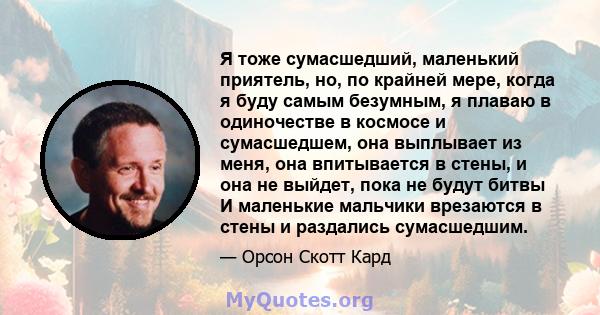 Я тоже сумасшедший, маленький приятель, но, по крайней мере, когда я буду самым безумным, я плаваю в одиночестве в космосе и сумасшедшем, она выплывает из меня, она впитывается в стены, и она не выйдет, пока не будут битвы И маленькие мальчики врезаются в стены и раздались сумасшедшим.

— Орсон Скотт Кард

MyQuotes.org